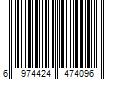 6 974424 474096